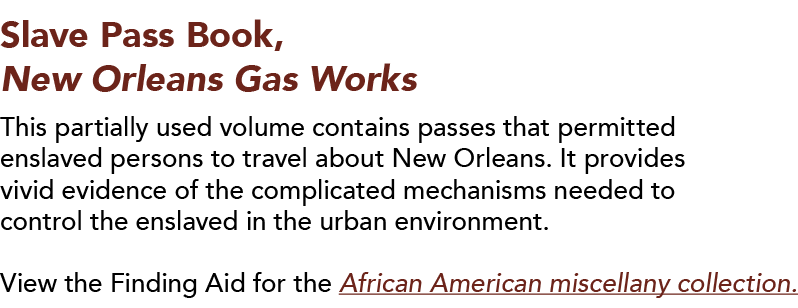 Slave Pass Book,
New Orleans Gas Works

This partially used volume contains passes that permitted enslaved persons to travel about New Orleans. It provides vivid evidence of the complicated mechanisms needed to control the enslaved in the urban environment.

View the Finding Aid for the African American miscellany collection.